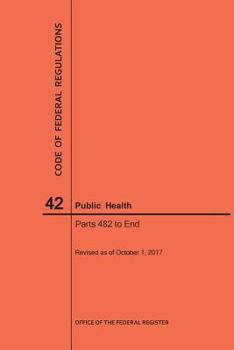 CODE OF FEDERAL REGULATIONS

42 Public Health

Parts 482 to End

Revised as of October 1, 2017

OFFICE OF THE FEDERAL REGISTER